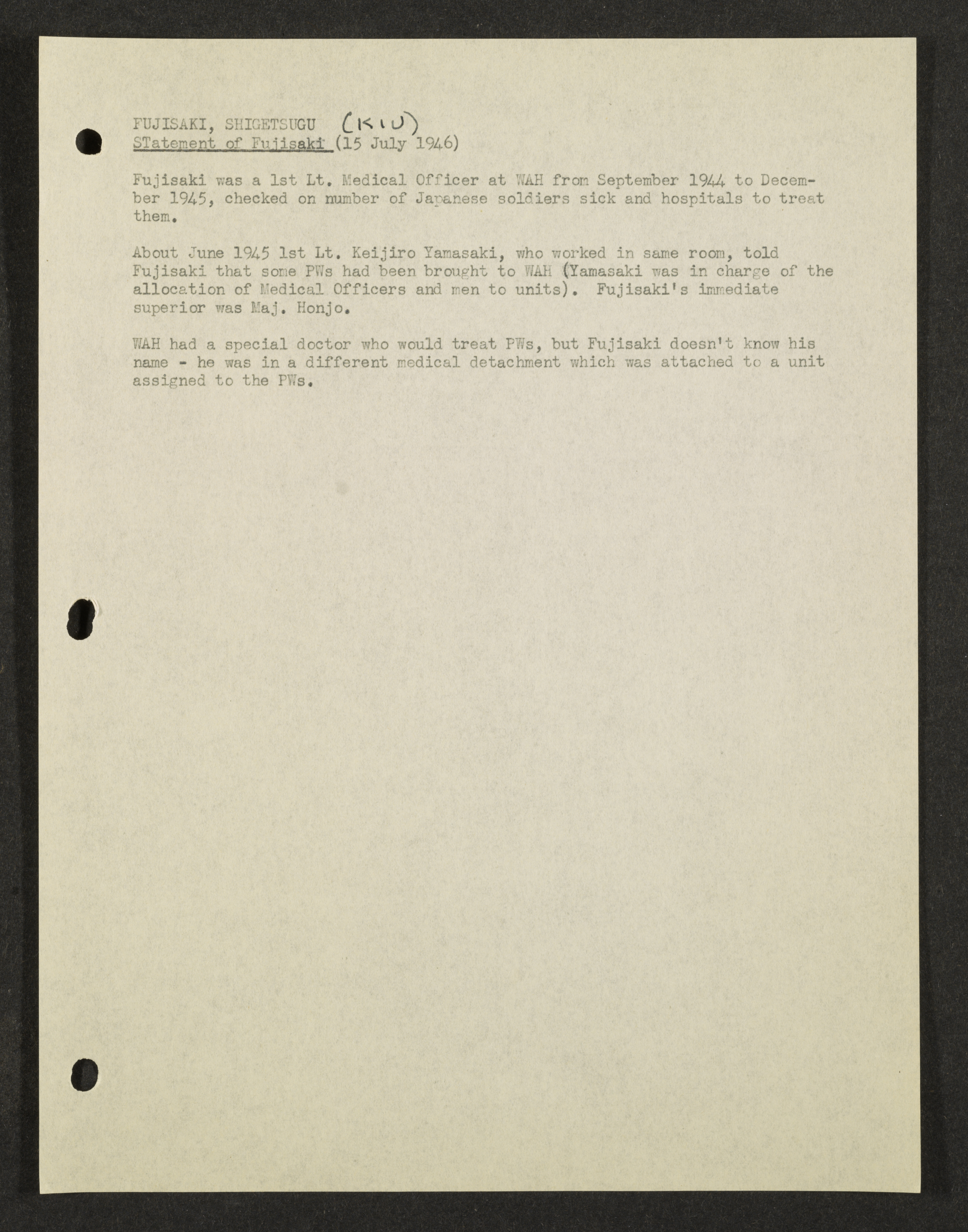 FUJISAKI, SHIGETSUGU (KIU)
STatement of Fujisaki (15 July 1946)

Fujisaki was a 1st Lt. Medical Officer at WAH from September 1944 to December 1945, checked on number of Japanese soldiers sick and hospitals to treat them.

About June 1945 1st Lt. Keijiro Yamasaki, who worked in same room, told Fujisaki that some PWs had been brought to WAH (Yamasaki was in charge of the allocation of Medical Officers and men to units). Fujisaki's immediate superior was Maj. Honjo.

WAH had a special doctor who would treat PWs, but Fujisaki doesn't know his name - he was in a different medical detachment which was attached to a unit assigned to the PWs.